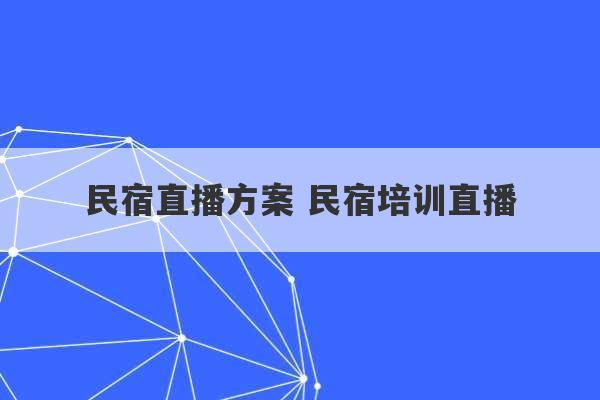 民宿直播方案 民宿培训直播